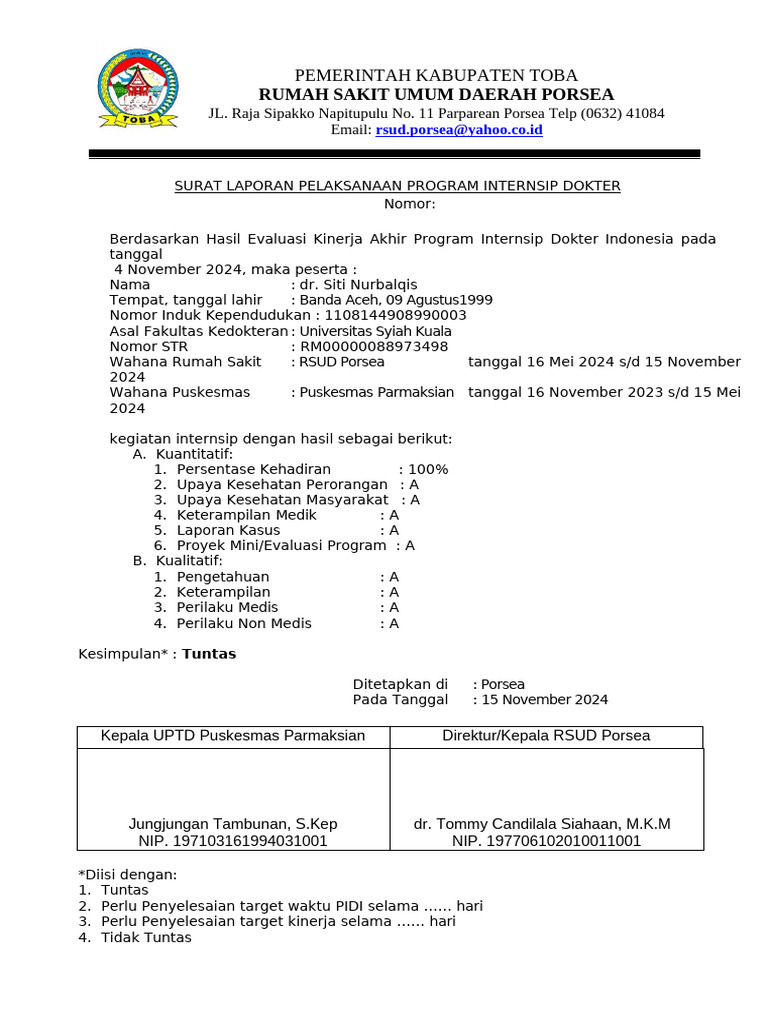 TOBA

PEMERINTAH KABUPATEN TOBA
RUMAH SAKIT UMUM DAERAH PORSEA
JL. Raja Sipakko Napitupulu No. 11 Parparean Porsea Telp (0632) 41084
Email: rsud.porsea@yahoo.co.id

SURAT LAPORAN PELAKSANAAN PROGRAM INTERNSIP DOKTER
Nomor:

Berdasarkan Hasil Evaluasi Kinerja Akhir Program Internsip Dokter Indonesia pada tanggal 4 November 2024, maka peserta :
Nama : dr. Siti Nurbalqis
Tempat, tanggal lahir : Banda Aceh, 09 Agustus1999
Nomor Induk Kependudukan : 1108144908990003
Asal Fakultas Kedokteran : Universitas Syiah Kuala
Nomor STR : RM00000088973498
Wahana Rumah Sakit : RSUD Porsea tanggal 16 Mei 2024 s/d 15 November 2024
Wahana Puskesmas : Puskesmas Parmaksian tanggal 16 November 2023 s/d 15 Mei 2024

kegiatan internsip dengan hasil sebagai berikut:
A. Kuantitatif:
1. Persentase Kehadiran : 100%
2. Upaya Kesehatan Perorangan : A
3. Upaya Kesehatan Masyarakat : A
4. Keterampilan Medik : A
5. Laporan Kasus : A
6. Proyek Mini/Evaluasi Program : A
B. Kualitatif:
1. Pengetahuan : A
2. Keterampilan : A
3. Perilaku Medis : A
4. Perilaku Non Medis : A

Kesimpulan* : Tuntas

Ditetapkan di : Porsea
Pada Tanggal : 15 November 2024

| Kepala UPTD Puskesmas Parmaksian | Direktur/Kepala RSUD Porsea |
|---|---|
| Jungjungan Tambunan, S.Kep NIP. 197103161994031001 | dr. Tommy Candilala Siahaan, M.K.M NIP. 197706102010011001 |

*Diisi dengan:
1. Tuntas
2. Perlu Penyelesaian target waktu PIDI selama ...... hari
3. Perlu Penyelesaian target kinerja selama ...... hari
4. Tidak Tuntas